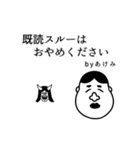 既読スルーは
おやめください
byあけみ